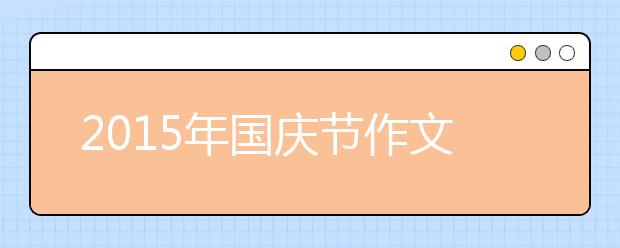 2015年国庆节作文